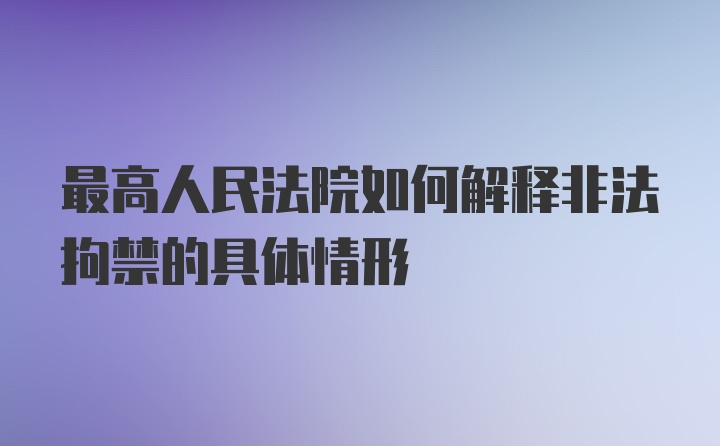 最高人民法院如何解释非法拘禁的具体情形